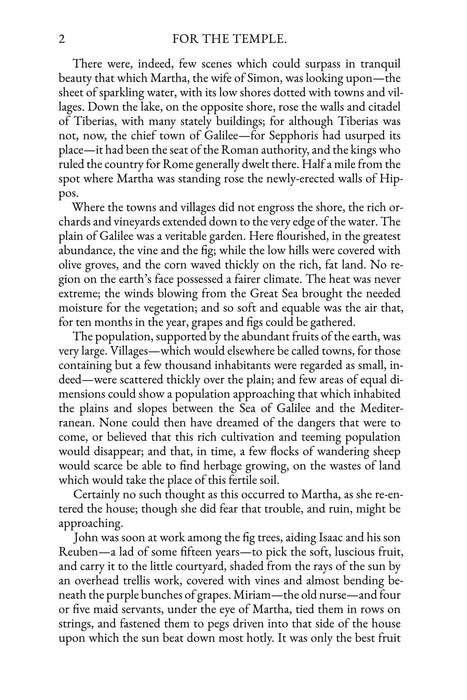 2 FOR THE TEMPLE.

There were, indeed, few scenes which could surpass in tranquil beauty that which Martha, the wife of Simon, was looking upon—the sheet of sparkling water, with its low shores dotted with towns and villages. Down the lake, on the opposite shore, rose the walls and citadel of Tiberias, with many stately buildings; for although Tiberias was not, now, the chief town of Galilee—for Sepphoris had usurped its place—it had been the seat of the Roman authority, and the kings who ruled the country for Rome generally dwelt there. Half a mile from the spot where Martha was standing rose the newly-erected walls of Hippos.

Where the towns and villages did not engross the shore, the rich orchards and vineyards extended down to the very edge of the water. The plain of Galilee was a veritable garden. Here flourished, in the greatest abundance, the vine and the fig; while the low hills were covered with olive groves, and the corn waved thickly on the rich, fat land. No region on the earth's face possessed a fairer climate. The heat was never extreme; the winds blowing from the Great Sea brought the needed moisture for the vegetation; and so soft and equable was the air that, for ten months in the year, grapes and figs could be gathered.

The population, supported by the abundant fruits of the earth, was very large. Villages—which would elsewhere be called towns, for those containing but a few thousand inhabitants were regarded as small, indeed—were scattered thickly over the plain; and few areas of equal dimensions could show a population approaching that which inhabited the plains and slopes between the Sea of Galilee and the Mediterranean. None could then have dreamed of the dangers that were to come, or believed that this rich cultivation and teeming population would disappear; and that, in time, a few flocks of wandering sheep would scarce be able to find herbage growing, on the wastes of land which would take the place of this fertile soil.

Certainly no such thought as this occurred to Martha, as she re-entered the house; though she did fear that trouble, and ruin, might be approaching.

John was soon at work among the fig trees, aiding Isaac and his son Reuben—a lad of some fifteen years—to pick the soft, luscious fruit, and carry it to the little courtyard, shaded from the rays of the sun by an overhead trellis work, covered with vines and almost bending beneath the purple bunches of grapes. Miriam—the old nurse—and four or five maid servants, under the eye of Martha, tied them in rows on strings, and fastened them to pegs driven into that side of the house upon which the sun beat down most hotly. It was only the best fruit